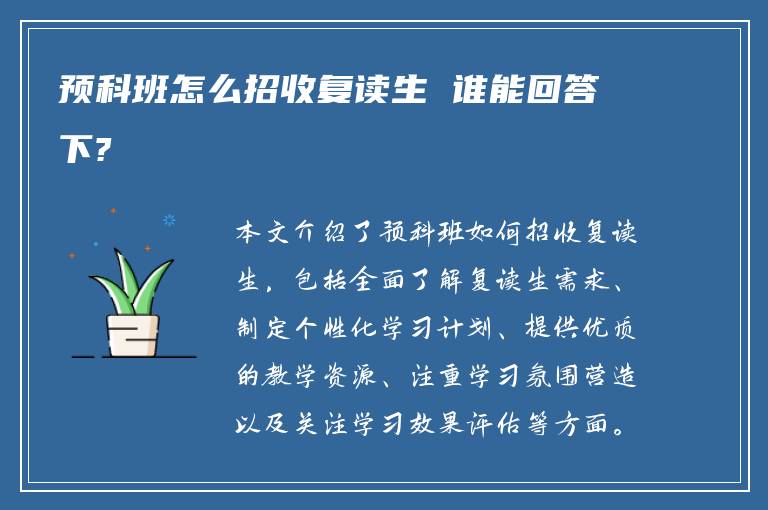 预科班怎么招收复读生 谁能回答下?

本文介绍了预科班如何招收复读生，包括全面了解复读生需求、制定个性化学习计划、提供优质的教学资源、注重学习氛围营造以及关注学习效果评估等方面。